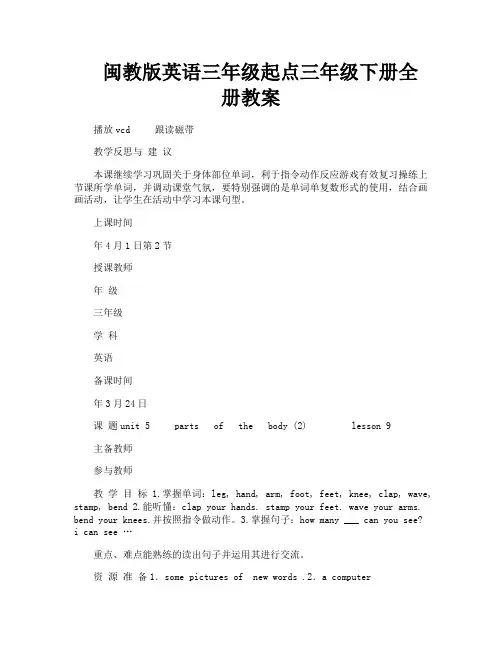 闽教版英语三年级起点三年级下册全册教案

播放 vcd　　跟读磁带

教学反思与 建 议

本课继续学习巩固关于身体部位单词，利于指令动作反应游戏有效复习操练上节课所学单词，并调动课堂气氛，要特别强调的是单词单复数形式的使用，结合画画活动，让学生在活动中学习本课句型。

上课时间

年 4 月 1 日第 2 节

授课教师

年 级

三年级

学 科

英语

备课时间

年 3 月 24 日

课 题 unit 5　parts　of　the　body (2)　　lesson 9

主备教师

参与教师

教 学 目 标 1.掌握单词：leg, hand, arm, foot, feet, knee, clap, wave, stamp, bend 2.能听懂：clap your hands. stamp your feet. wave your arms. bend your knees.并按照指令做动作。3.掌握句子：how many ___ can you see? i can see …

重点、难点能熟练的读出句子并运用其进行交流。

资 源 准 备 1. some pictures of　new words .2. a computer